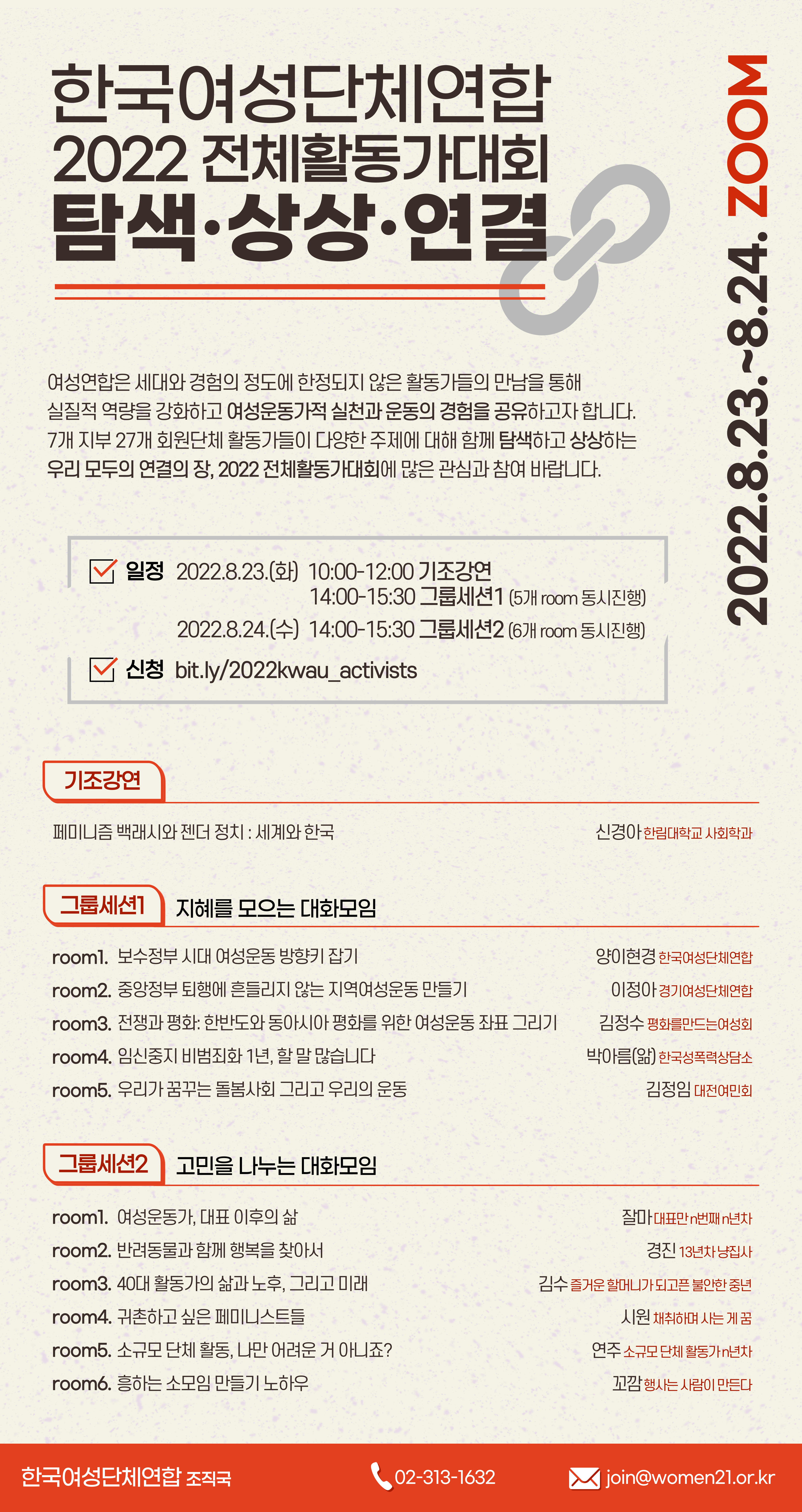 한국여성단체연합
2022 전체활동가대회
탐색·상상·연결

2022.8.23.~8.24. ZOOM

여성연합은 세대와 경험의 정도에 한정되지 않은 활동가들의 만남을 통해 실질적 역량을 강화하고 여성운동가적 실천과 운동의 경험을 공유하고자 합니다. 7개 지부 27개 회원단체 활동가들이 다양한 주제에 대해 함께 탐색하고 상상하는 우리 모두의 연결의 장, 2022 전체활동가대회에 많은 관심과 참여 바랍니다.

일정 2022.8.23.(화) 10:00-12:00 기조강연
14:00-15:30 그룹세션1 (5개 room 동시진행)
2022.8.24.(수) 14:00-15:30 그룹세션2 (6개 room 동시진행)
신청 bit.ly/2022kwau_activists

기조강연
페미니즘 백래시와 젠더 정치 : 세계와 한국 신경아 한림대학교 사회학과

그룹세션1 지혜를 모으는 대화모임
room1. 보수정부 시대 여성운동 방향키 잡기 양이현경 한국여성단체연합
room2. 중앙정부 퇴행에 흔들리지 않는 지역여성운동 만들기 이정아 경기여성단체연합
room3. 전쟁과 평화: 한반도와 동아시아 평화를 위한 여성운동 좌표 그리기 김정수 평화를만드는여성회
room4. 임신중지 비범죄화 1년, 할 말 많습니다 박아름(앎) 한국성폭력상담소
room5. 우리가 꿈꾸는 돌봄사회 그리고 우리의 운동 김정임 대전여민회

그룹세션2 고민을 나누는 대화모임
room1. 여성운동가, 대표 이후의 삶 잘마 대표만 n번째 n년차
room2. 반려동물과 함께 행복을 찾아서 경진 13년차 냥집사
room3. 40대 활동가의 삶과 노후, 그리고 미래 김수 즐거운 할머니가 되고픈 불안한 중년
room4. 귀촌하고 싶은 페미니스트들 시원 채취하며 사는 게 꿈
room5. 소규모 단체 활동, 나만 어려운 거 아니죠? 연주 소규모 단체 활동가 n년차
room6. 흥하는 소모임 만들기 노하우 꼬깜 행사는 사람이 만든다

한국여성단체연합 조직국 02-313-1632 join@women21.or.kr